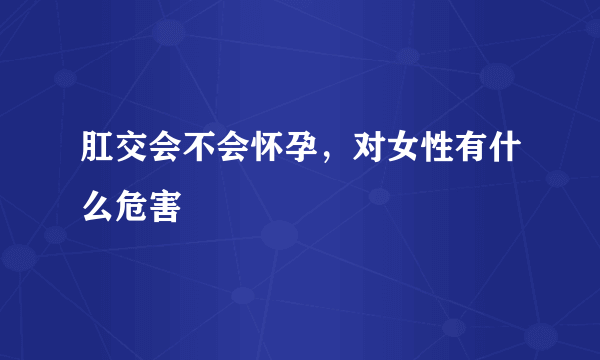 肛交会不会怀孕，对女性有什么危害